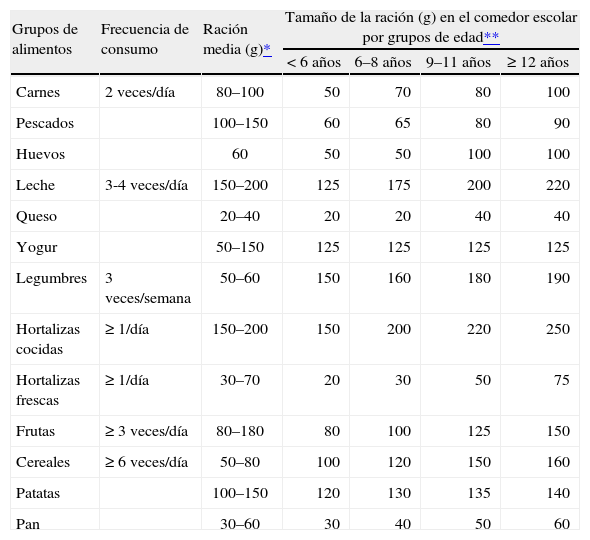 | Grupos de alimentos | Frecuencia de consumo | Ración media (g)* | Tamaño de la ración (g) en el comedor escolar por grupos de edad** | | | |
|---|---|---|---|---|---|---|
| | | | < 6 años | 6–8 años | 9–11 años | ≥ 12 años |
| Carnes | 2 veces/día | 80–100 | 50 | 70 | 80 | 100 |
| Pescados | | 100–150 | 60 | 65 | 80 | 90 |
| Huevos | | 60 | 50 | 50 | 100 | 100 |
| Leche | 3-4 veces/día | 150–200 | 125 | 175 | 200 | 220 |
| Queso | | 20–40 | 20 | 20 | 40 | 40 |
| Yogur | | 50–150 | 125 | 125 | 125 | 125 |
| Legumbres | 3 veces/semana | 50–60 | 150 | 160 | 180 | 190 |
| Hortalizas cocidas | ≥ 1/día | 150–200 | 150 | 200 | 220 | 250 |
| Hortalizas frescas | ≥ 1/día | 30–70 | 20 | 30 | 50 | 75 |
| Frutas | ≥ 3 veces/día | 80–180 | 80 | 100 | 125 | 150 |
| Cereales | ≥ 6 veces/día | 50–80 | 100 | 120 | 150 | 160 |
| Patatas | | 100–150 | 120 | 130 | 135 | 140 |
| Pan | | 30–60 | 30 | 40 | 50 | 60 |